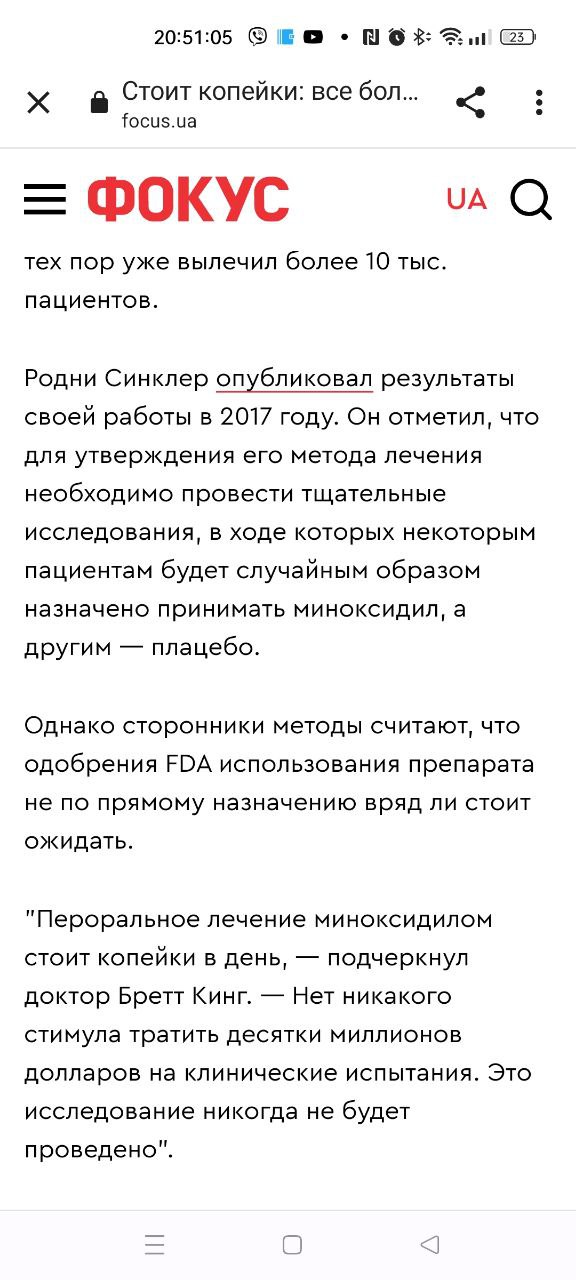 20:51:05 23

Стоит копейки: все бол...
focus.ua

ФОКУС UA

тех пор уже вылечил более 10 тыс. пациентов.

Родни Синклер опубликовал результаты своей работы в 2017 году. Он отметил, что для утверждения его метода лечения необходимо провести тщательные исследования, в ходе которых некоторым пациентам будет случайным образом назначено принимать миноксидил, а другим — плацебо.

Однако сторонники методы считают, что одобрения FDA использования препарата не по прямому назначению вряд ли стоит ожидать.

"Пероральное лечение миноксидилом стоит копейки в день, — подчеркнул доктор Бретт Кинг. — Нет никакого стимула тратить десятки миллионов долларов на клинические испытания. Это исследование никогда не будет проведено".